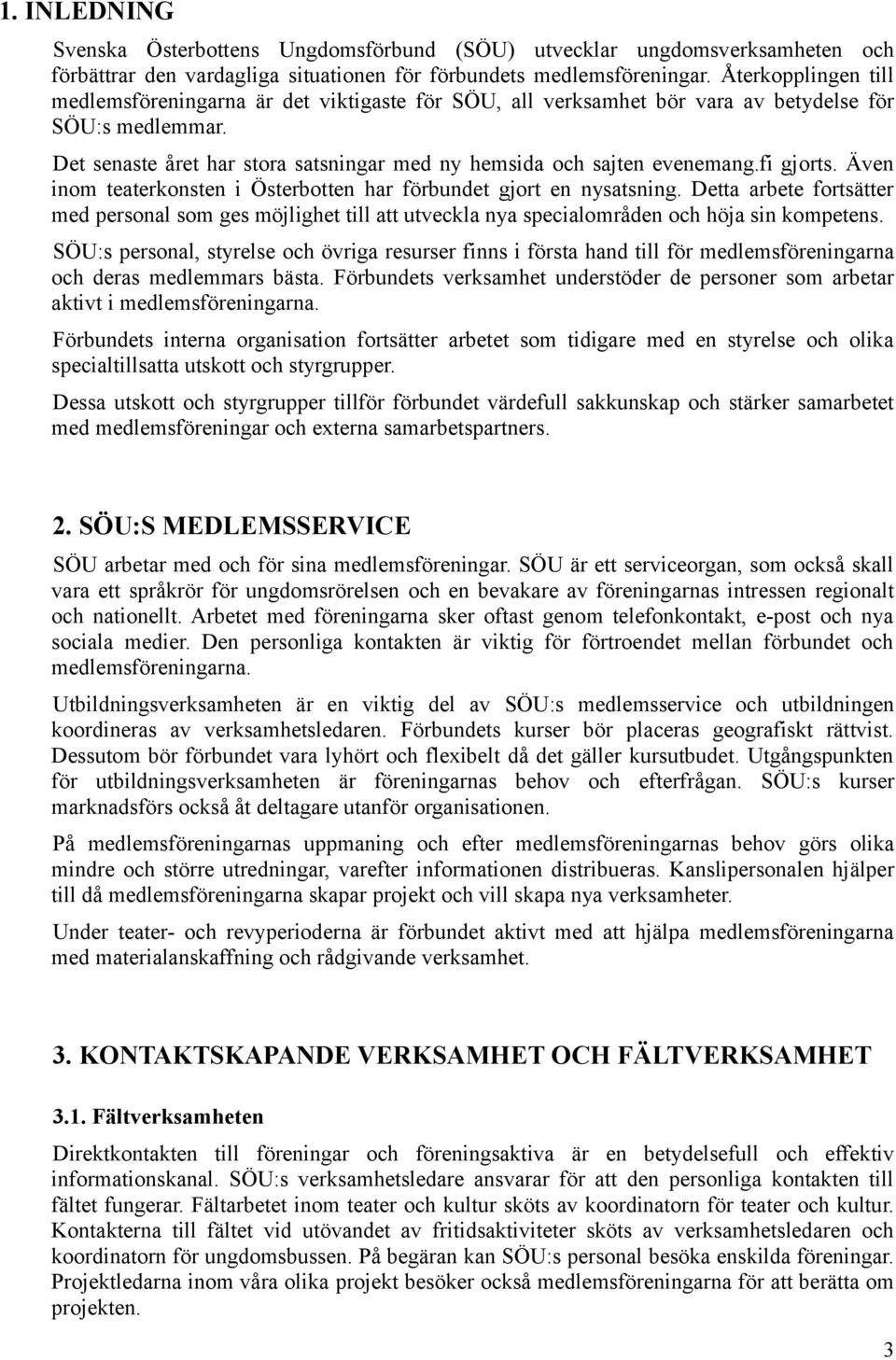 1. INLEDNING

Svenska Österbottens Ungdomsförbund (SÖU) utvecklar ungdomsverksamheten och förbättrar den vardagliga situationen för förbundets medlemsföreningar. Återkopplingen till medlemsföreningarna är det viktigaste för SÖU, all verksamhet bör vara av betydelse för SÖU:s medlemmar.

Det senaste året har stora satsningar med ny hemsida och sajten evenemang.fi gjorts. Även inom teaterkonsten i Österbotten har förbundet gjort en nysatsning. Detta arbete fortsätter med personal som ges möjlighet till att utveckla nya specialområden och höja sin kompetens.

SÖU:s personal, styrelse och övriga resurser finns i första hand till för medlemsföreningarna och deras medlemmars bästa. Förbundets verksamhet understöder de personer som arbetar aktivt i medlemsföreningarna.

Förbundets interna organisation fortsätter arbetet som tidigare med en styrelse och olika specialtillsatta utskott och styrgrupper.

Dessa utskott och styrgrupper tillför förbundet värdefull sakkunskap och stärker samarbetet med medlemsföreningar och externa samarbetspartners.

2. SÖU:S MEDLEMSSERVICE

SÖU arbetar med och för sina medlemsföreningar. SÖU är ett serviceorgan, som också skall vara ett språkrör för ungdomsrörelsen och en bevakare av föreningarnas intressen regionalt och nationellt. Arbetet med föreningarna sker oftast genom telefonkontakt, e-post och nya sociala medier. Den personliga kontakten är viktig för förtroendet mellan förbundet och medlemsföreningarna.

Utbildningsverksamheten är en viktig del av SÖU:s medlemsservice och utbildningen koordineras av verksamhetsledaren. Förbundets kurser bör placeras geografiskt rättvist. Dessutom bör förbundet vara lyhört och flexibelt då det gäller kursutbudet. Utgångspunkten för utbildningsverksamheten är föreningarnas behov och efterfrågan. SÖU:s kurser marknadsförs också åt deltagare utanför organisationen.

På medlemsföreningarnas uppmaning och efter medlemsföreningarnas behov görs olika mindre och större utredningar, varefter informationen distribueras. Kanslipersonalen hjälper till då medlemsföreningarna skapar projekt och vill skapa nya verksamheter.

Under teater- och revyperioderna är förbundet aktivt med att hjälpa medlemsföreningarna med materialanskaffning och rådgivande verksamhet.

3. KONTAKTSKAPANDE VERKSAMHET OCH FÄLTVERKSAMHET

3.1. Fältverksamheten

Direktkontakten till föreningar och föreningsaktiva är en betydelsefull och effektiv informationskanal. SÖU:s verksamhetsledare ansvarar för att den personliga kontakten till fältet fungerar. Fältarbetet inom teater och kultur sköts av koordinatorn för teater och kultur. Kontakterna till fältet vid utövandet av fritidsaktiviteter sköts av verksamhetsledaren och koordinatorn för ungdomsbussen. På begäran kan SÖU:s personal besöka enskilda föreningar. Projektledarna inom våra olika projekt besöker också medlemsföreningarna för att berätta om projekten.

3